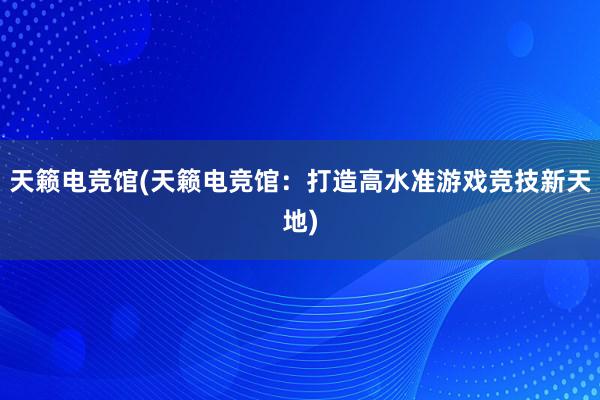 天籁电竞馆(天籁电竞馆：打造高水准游戏竞技新天地)